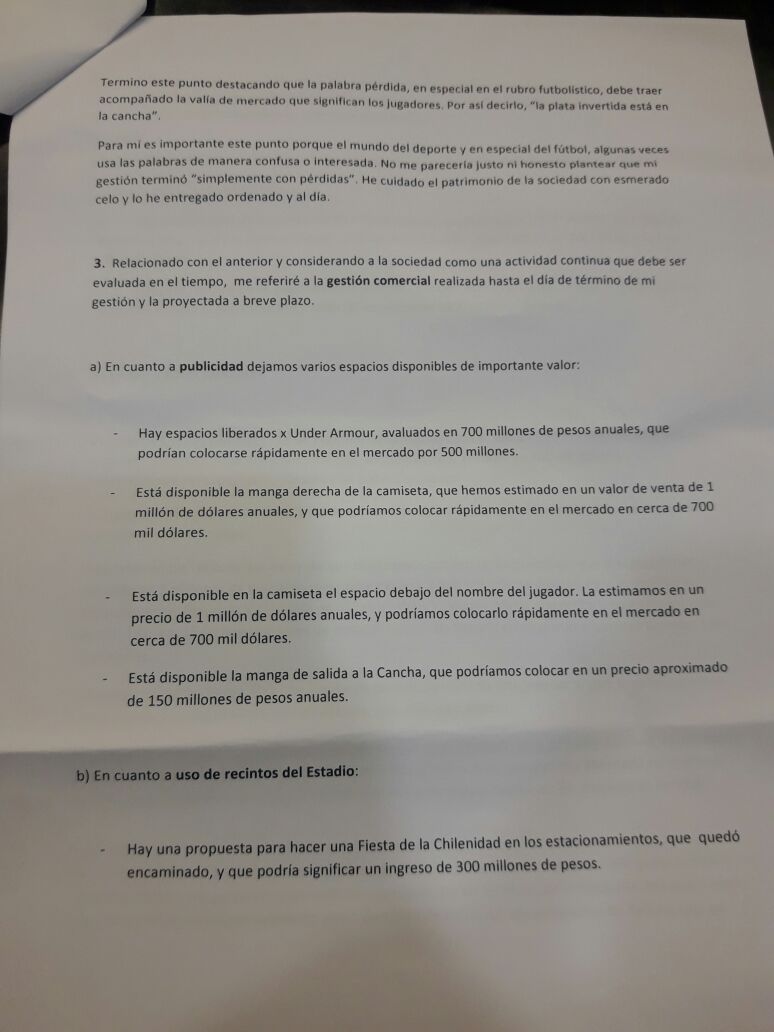 Termino este punto destacando que la palabra pérdida, en especial en el rubro futbolístico, debe traer acompañado la valía de mercado que significan los jugadores. Por así decirlo, "la plata invertida está en la cancha".

Para mí es importante este punto porque el mundo del deporte y en especial del fútbol, algunas veces usa las palabras de manera confusa o interesada. No me parecería justo ni honesto plantear que mi gestión terminó "simplemente con pérdidas". He cuidado el patrimonio de la sociedad con esmerado celo y lo he entregado ordenado y al día.

3. Relacionado con el anterior y considerando a la sociedad como una actividad continua que debe ser evaluada en el tiempo, me referiré a la gestión comercial realizada hasta el día de término de mi gestión y la proyectada a breve plazo.

a) En cuanto a publicidad dejamos varios espacios disponibles de importante valor:

- Hay espacios liberados x Under Armour, avaluados en 700 millones de pesos anuales, que podrían colocarse rápidamente en el mercado por 500 millones.

- Está disponible la manga derecha de la camiseta, que hemos estimado en un valor de venta de 1 millón de dólares anuales, y que podríamos colocar rápidamente en el mercado en cerca de 700 mil dólares.

- Está disponible en la camiseta el espacio debajo del nombre del jugador. La estimamos en un precio de 1 millón de dólares anuales, y podríamos colocarlo rápidamente en el mercado en cerca de 700 mil dólares.

- Está disponible la manga de salida a la Cancha, que podríamos colocar en un precio aproximado de 150 millones de pesos anuales.

b) En cuanto a uso de recintos del Estadio:

- Hay una propuesta para hacer una Fiesta de la Chilenidad en los estacionamientos, que quedó encaminado, y que podría significar un ingreso de 300 millones de pesos.